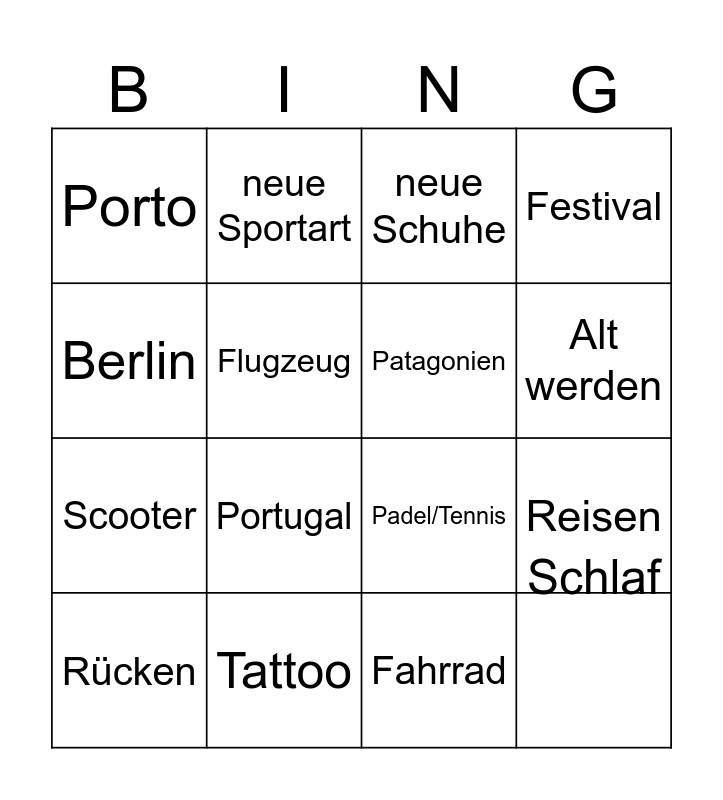 | B | I | N | G |
|---|---|---|---|
| Porto | neue Sportart | neue Schuhe | Festival |
| Berlin | Flugzeug | Patagonien | Alt werden |
| Scooter | Portugal | Padel/Tennis | Reisen Schlaf |
| Rücken | Tattoo | Fahrrad | |